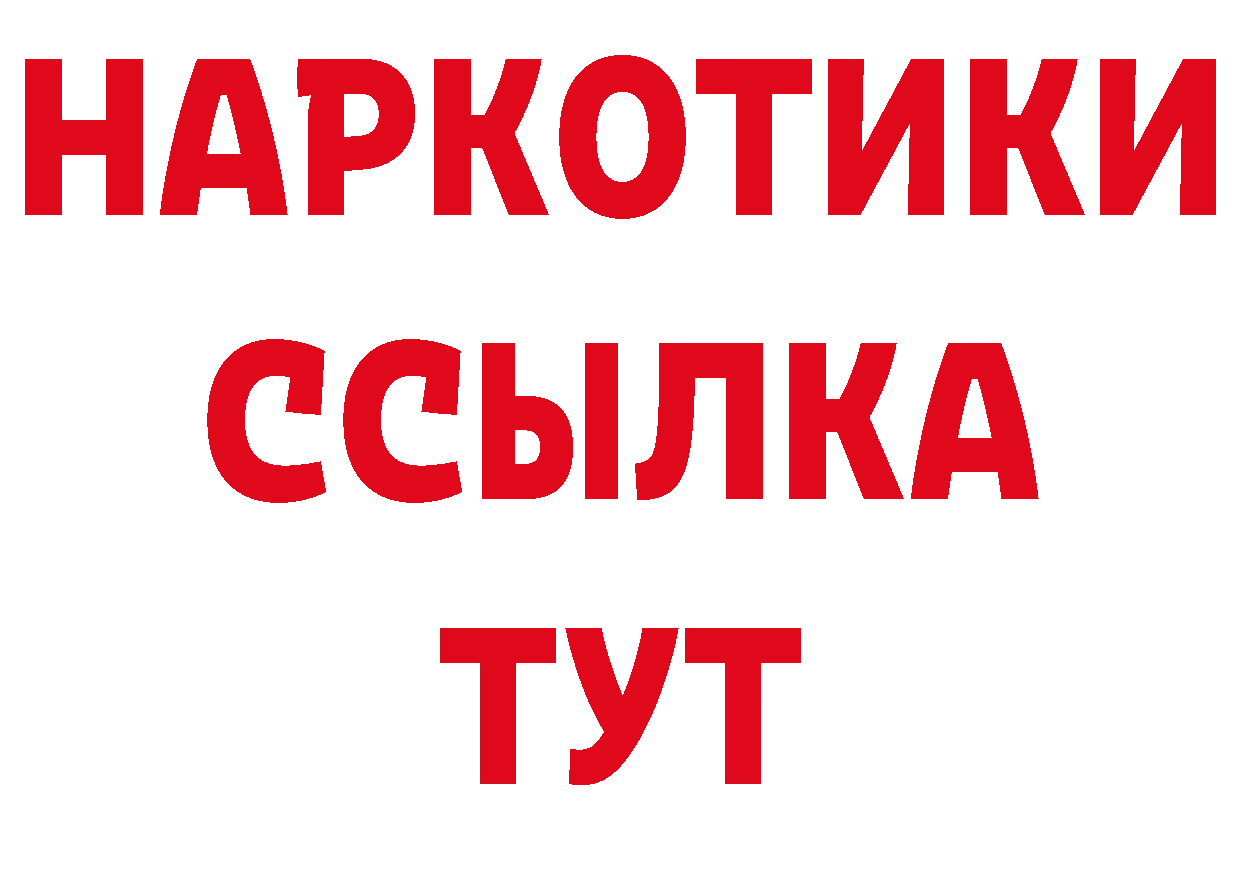 НАРКОТИКИ
ССЫЛКА
ТУТ